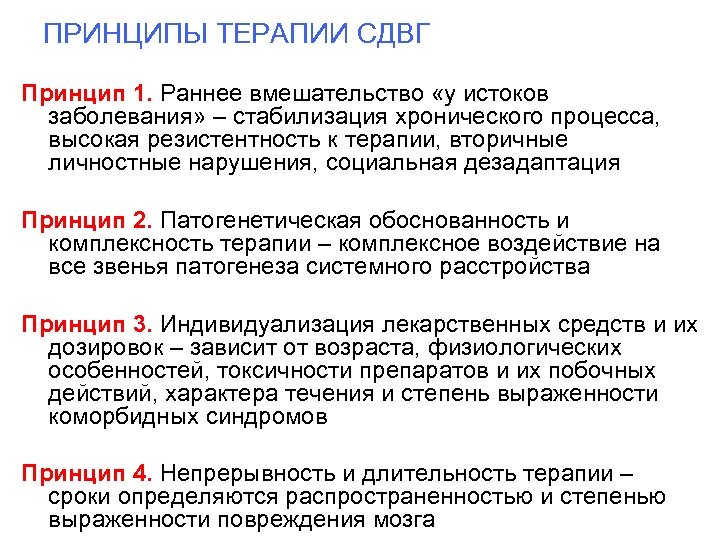 ПРИНЦИПЫ ТЕРАПИИ СДВГ

Принцип 1. Раннее вмешательство «у истоков заболевания» – стабилизация хронического процесса, высокая резистентность к терапии, вторичные личностные нарушения, социальная дезадаптация

Принцип 2. Патогенетическая обоснованность и комплексность терапии – комплексное воздействие на все звенья патогенеза системного расстройства

Принцип 3. Индивидуализация лекарственных средств и их дозировок – зависит от возраста, физиологических особенностей, токсичности препаратов и их побочных действий, характера течения и степень выраженности коморбидных синдромов

Принцип 4. Непрерывность и длительность терапии – сроки определяются распространенностью и степенью выраженности повреждения мозга